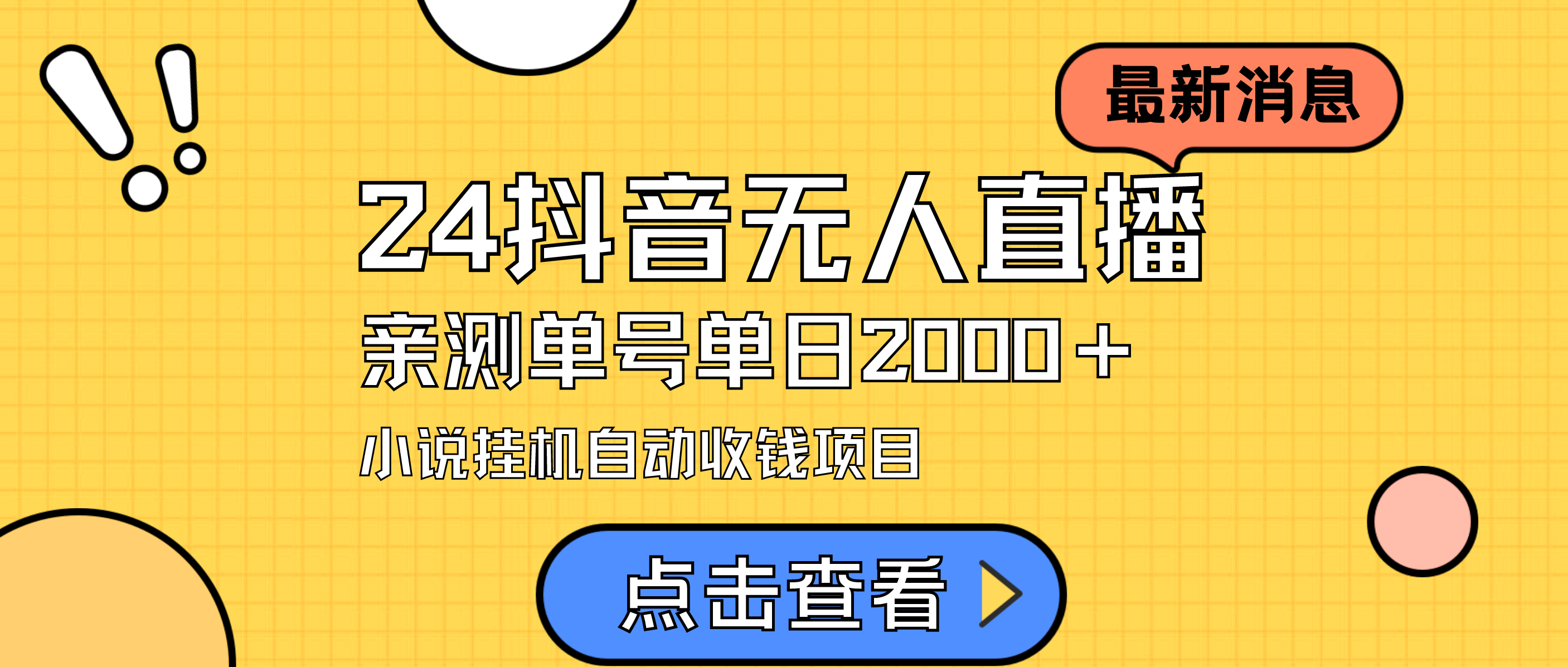 最新消息

24抖音无人直播

亲测单号单日2000+

小说挂机自动收钱项目

点击查看